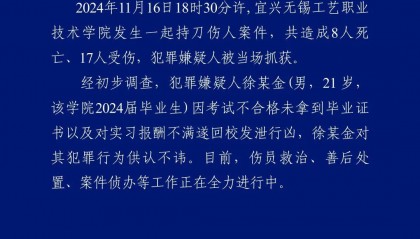 2024年11月16日18时30分许，宜兴无锡工艺职业技术学院发生一起持刀伤人案件，共造成8人死亡、17人受伤，犯罪嫌疑人被当场抓获。

经初步调查，犯罪嫌疑人徐某金（男，21岁，该学院2024届毕业生）因考试不合格未拿到毕业证书以及对实习报酬不满遂回校发泄行凶，徐某金对其犯罪行为供认不讳。目前，伤员救治、善后处置、案件侦办等工作正在全力进行中。